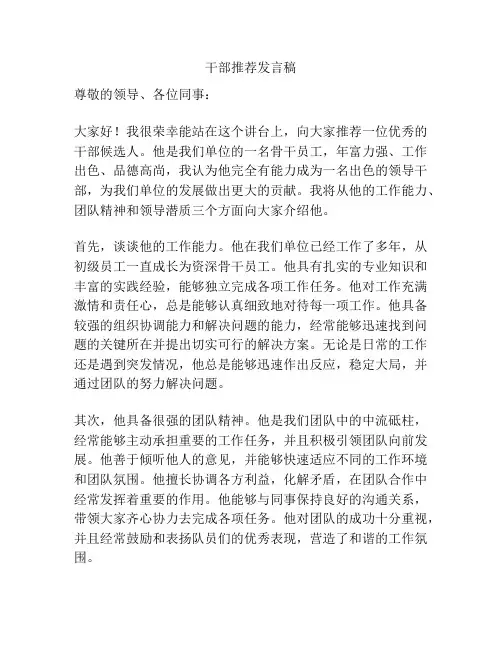 干部推荐发言稿

尊敬的领导、各位同事：

大家好！我很荣幸能站在这个讲台上，向大家推荐一位优秀的干部候选人。他是我们单位的一名骨干员工，年富力强、工作出色、品德高尚，我认为他完全有能力成为一名出色的领导干部，为我们单位的发展做出更大的贡献。我将从他的工作能力、团队精神和领导潜质三个方面向大家介绍他。

首先，谈谈他的工作能力。他在我们单位已经工作了多年，从初级员工一直成长为资深骨干员工。他具有扎实的专业知识和丰富的实践经验，能够独立完成各项工作任务。他对工作充满激情和责任心，总是能够认真细致地对待每一项工作。他具备较强的组织协调能力和解决问题的能力，经常能够迅速找到问题的关键所在并提出切实可行的解决方案。无论是日常的工作还是遇到突发情况，他总是能够迅速作出反应，稳定大局，并通过团队的努力解决问题。

其次，他具备很强的团队精神。他是我们团队中的中流砥柱，经常能够主动承担重要的工作任务，并且积极引领团队向前发展。他善于倾听他人的意见，并能够快速适应不同的工作环境和团队氛围。他擅长协调各方利益，化解矛盾，在团队合作中经常发挥着重要的作用。他能够与同事保持良好的沟通关系，带领大家齐心协力去完成各项任务。他对团队的成功十分重视，并且经常鼓励和表扬队员们的优秀表现，营造了和谐的工作氛围。